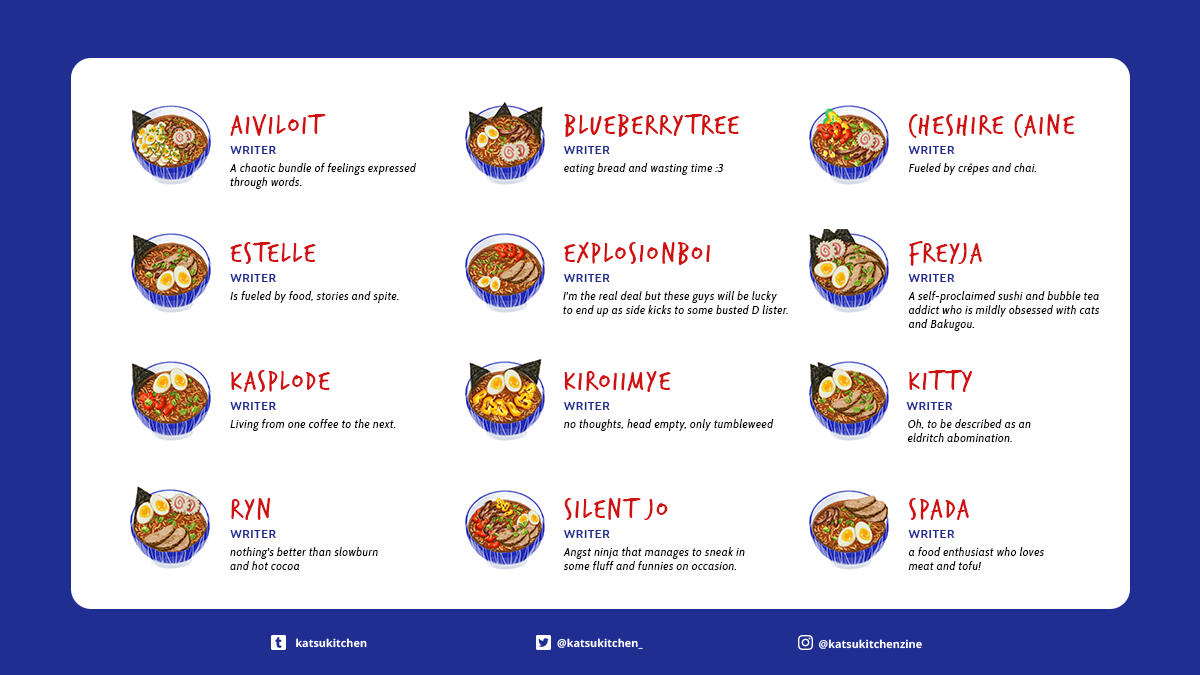 AIVILOIT
WRITER
A chaotic bundle of feelings expressed through words.

ESTELLE
WRITER
Is fueled by food, stories and spite.

KASPLODE
WRITER
Living from one coffee to the next.

RYN
WRITER
nothing's better than slowburn and hot cocoa

BLUEBERRYTREE
WRITER
eating bread and wasting time :3

EXPLOSIONBOI
WRITER
I'm the real deal but these guys will be lucky to end up as side kicks to some busted D lister.

KIROIIMYE
WRITER
no thoughts, head empty, only tumbleweed

SILENT JO
WRITER
Angst ninja that manages to sneak in some fluff and funnies on occasion.

CHESHIRE CAINE
WRITER
Fueled by crêpes and chai.

FREYJA
WRITER
A self-proclaimed sushi and bubble tea addict who is mildly obsessed with cats and Bakugou.

KITTY
WRITER
Oh, to be described as an eldritch abomination.

SPADA
WRITER
a food enthusiast who loves meat and tofu!

katsukitchen

@katsukitchen_

@katsukitchenzine